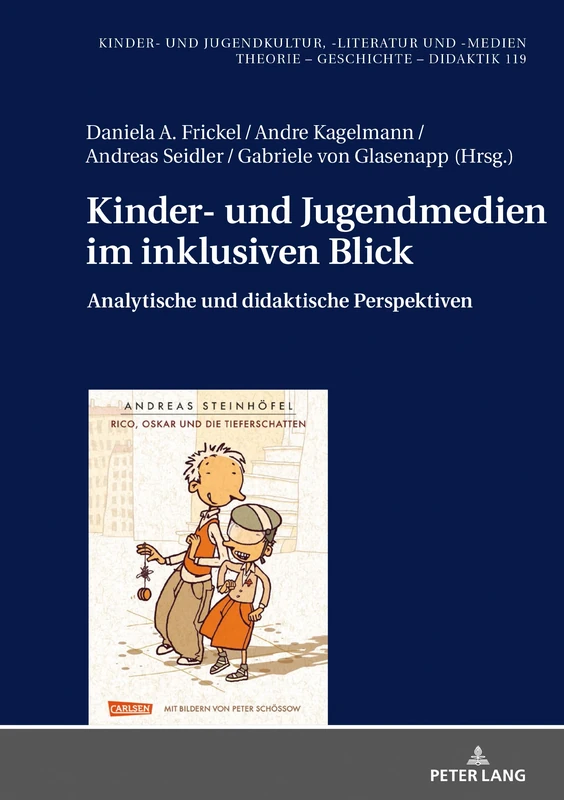 KINDER- UND JUGENDKULTUR, -LITERATUR UND -MEDIEN
THEORIE – GESCHICHTE – DIDAKTIK 119

Daniela A. Frickel / Andre Kagelmann / Andreas Seidler / Gabriele von Glasenapp (Hrsg.)

Kinder- und Jugendmedien im inklusiven Blick

Analytische und didaktische Perspektiven

ANDREAS STEINHÖFEL
RICO, OSKAR UND DIE TIEFERSCHATTEN

CARLSEN
MIT BILDERN VON PETER SCHÖSSOW

PETER LANG